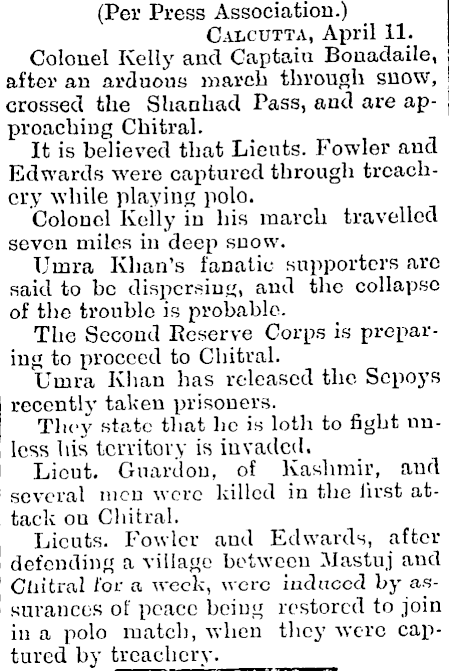 (Per Press Association.)
CALCUTTA, April 11.

Colonel Kelly and Captain Bonadaile, after an arduous march through snow, crossed the Shanhad Pass, and are approaching Chitral.

It is believed that Lieuts. Fowler and Edwards were captured through treachery while playing polo.

Colonel Kelly in his march travelled seven miles in deep snow.

Umra Khan's fanatic supporters are said to be dispersing, and the collapse of the trouble is probable.

The Second Reserve Corps is preparing to proceed to Chitral.

Umra Khan has released the Sepoys recently taken prisoners.

They state that he is loth to fight unless his territory is invaded.

Lieut. Guardon, of Kashmir, and several men were killed in the first attack on Chitral.

Lieuts. Fowler and Edwards, after defending a village between Mastuj and Chitral for a week, were induced by assurances of peace being restored to join in a polo match, when they were captured by treachery.